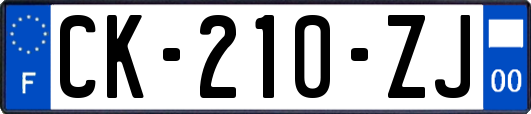 F
CK-210-ZJ
00